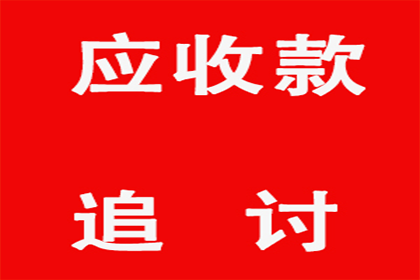 应收款

追　讨